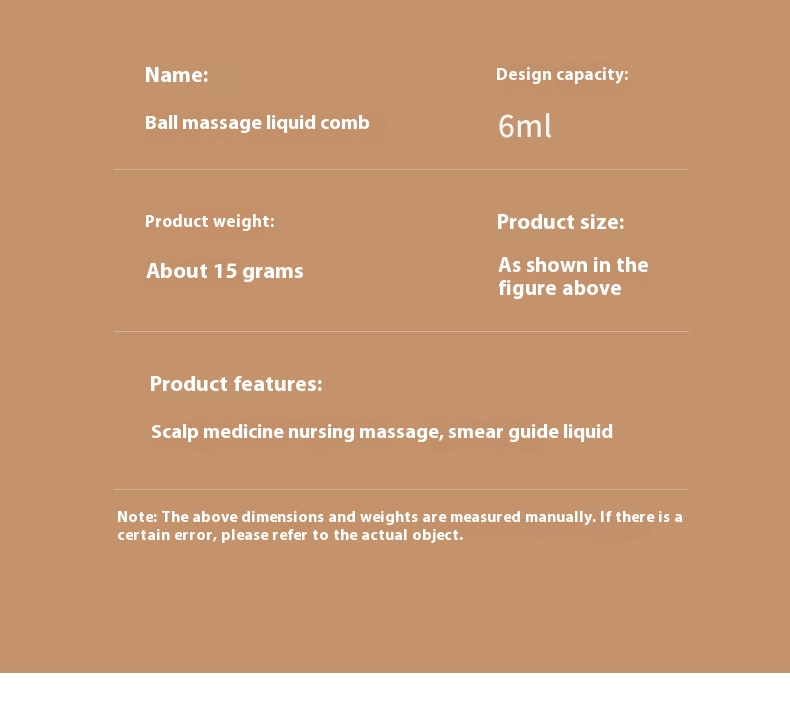 Name:

Ball massage liquid comb

Design capacity:

6ml

Product weight:

About 15 grams

Product size:

As shown in the figure above

Product features:

Scalp medicine nursing massage, smear guide liquid

Note: The above dimensions and weights are measured manually. If there is a certain error, please refer to the actual object.